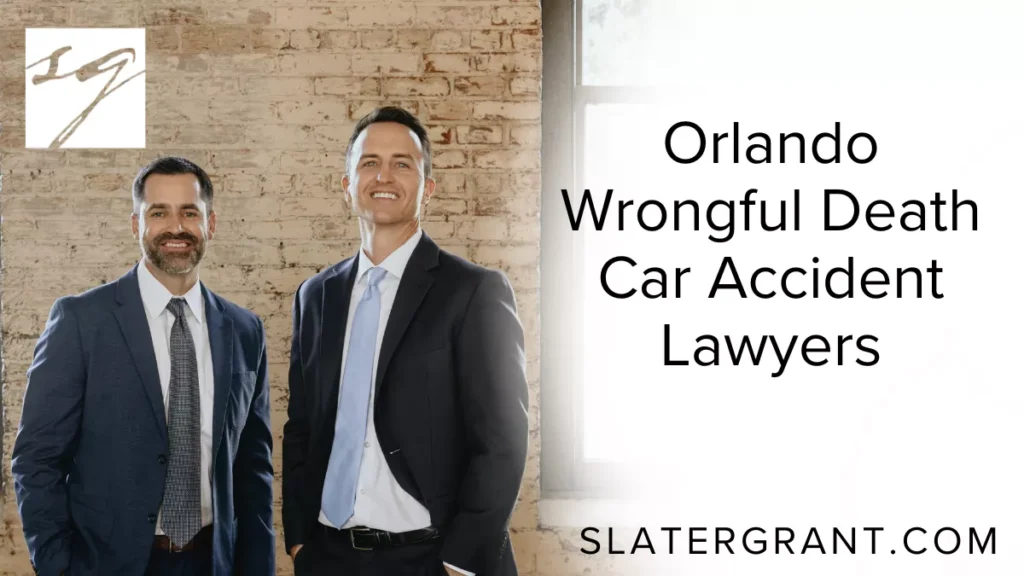 SG

Orlando Wrongful Death Car Accident Lawyers

SLATERGRANT.COM